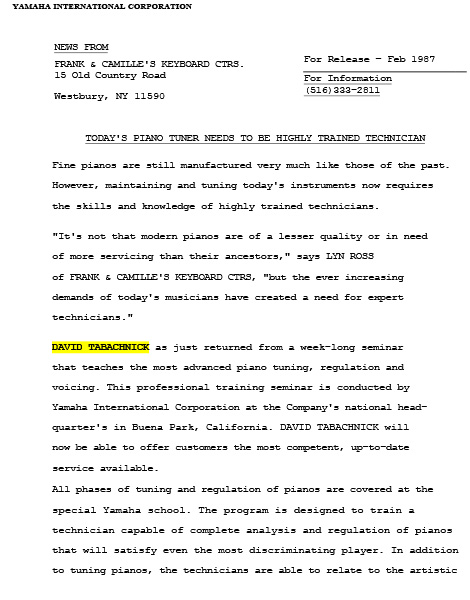 YAMAHA INTERNATIONAL CORPORATION

NEWS FROM

FRANK & CAMILLE'S KEYBOARD CTRS.
15 Old Country Road

Westbury, NY 11590

For Release - Feb 1987

For Information
(516)333-2811

TODAY'S PIANO TUNER NEEDS TO BE HIGHLY TRAINED TECHNICIAN

Fine pianos are still manufactured very much like those of the past. However, maintaining and tuning today's instruments now requires the skills and knowledge of highly trained technicians.

"It's not that modern pianos are of a lesser quality or in need of more servicing than their ancestors," says LYN ROSS of FRANK & CAMILLE'S KEYBOARD CTRS, "but the ever increasing demands of today's musicians have created a need for expert technicians."

DAVID TABACHNICK as just returned from a week-long seminar that teaches the most advanced piano tuning, regulation and voicing. This professional training seminar is conducted by Yamaha International Corporation at the Company's national headquarter's in Buena Park, California. DAVID TABACHNICK will now be able to offer customers the most competent, up-to-date service available.

All phases of tuning and regulation of pianos are covered at the special Yamaha school. The program is designed to train a technician capable of complete analysis and regulation of pianos that will satisfy even the most discriminating player. In addition to tuning pianos, the technicians are able to relate to the artistic